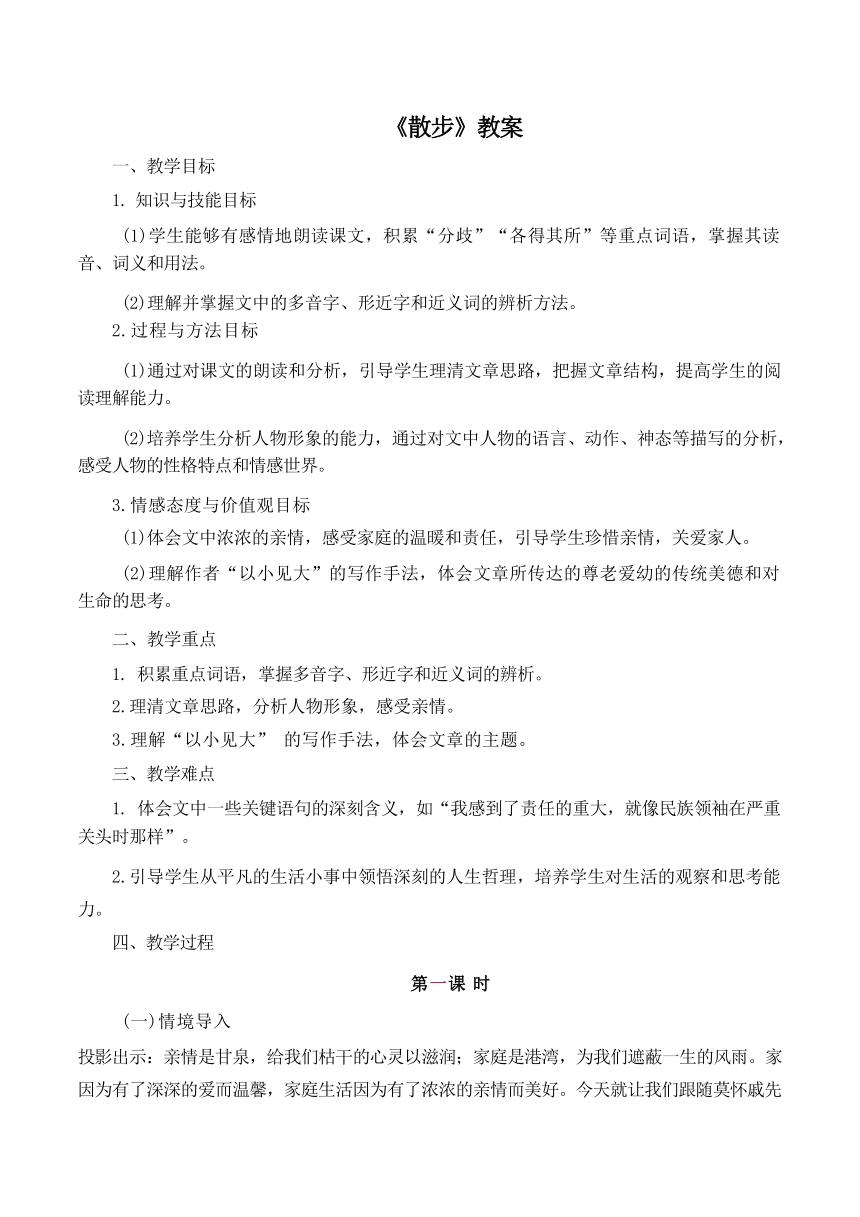 《散步》教案

一、教学目标

1. 知识与技能目标

(1)学生能够有感情地朗读课文，积累“分歧”“各得其所”等重点词语，掌握其读音、词义和用法。

(2)理解并掌握文中的多音字、形近字和近义词的辨析方法。

2.过程与方法目标

(1)通过对课文的朗读和分析，引导学生理清文章思路，把握文章结构，提高学生的阅读理解能力。

(2)培养学生分析人物形象的能力，通过对文中人物的语言、动作、神态等描写的分析，感受人物的性格特点和情感世界。

3.情感态度与价值观目标

(1)体会文中浓浓的亲情，感受家庭的温暖和责任，引导学生珍惜亲情，关爱家人。

(2)理解作者“以小见大”的写作手法，体会文章所传达的尊老爱幼的传统美德和对生命的思考。

二、教学重点

1. 积累重点词语，掌握多音字、形近字和近义词的辨析。

2.理清文章思路，分析人物形象，感受亲情。

3.理解“以小见大” 的写作手法，体会文章的主题。

三、教学难点

1. 体会文中一些关键语句的深刻含义，如“我感到了责任的重大，就像民族领袖在严重关头时那样”。

2.引导学生从平凡的生活小事中领悟深刻的人生哲理，培养学生对生活的观察和思考能力。

四、教学过程

第一课 时

(一)情境导入

投影出示：亲情是甘泉，给我们枯干的心灵以滋润；家庭是港湾，为我们遮蔽一生的风雨。家因为有了深深的爱而温馨，家庭生活因为有了浓浓的亲情而美好。今天就让我们跟随莫怀戚先